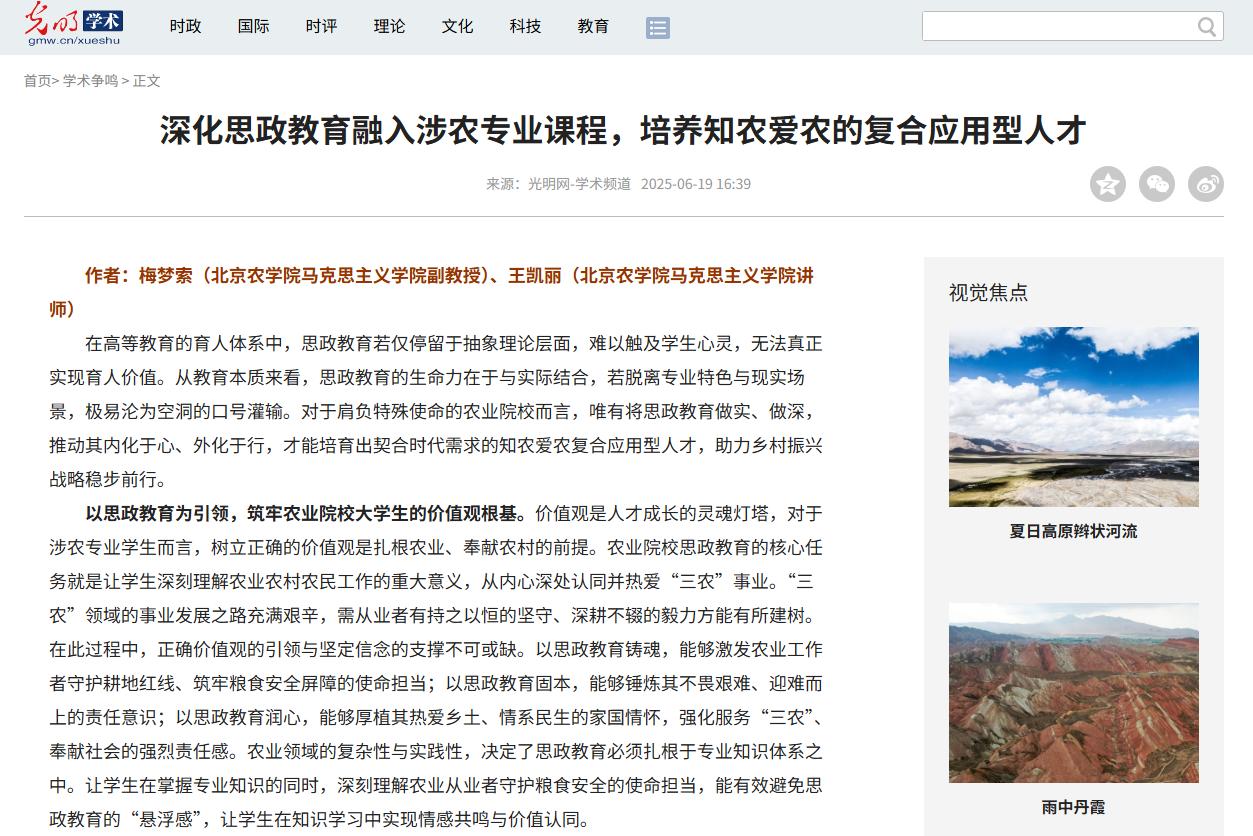 光明 学术
gmw.cn/xueshu

时政 国际 时评 理论 文化 科技 教育

首页> 学术争鸣 > 正文

深化思政教育融入涉农专业课程，培养知农爱农的复合应用型人才

来源：光明网-学术频道 2025-06-19 16:39

作者：梅梦索（北京农学院马克思主义学院副教授）、王凯丽（北京农学院马克思主义学院讲师）

在高等教育的育人体系中，思政教育若仅停留于抽象理论层面，难以触及学生心灵，无法真正实现育人价值。从教育本质来看，思政教育的生命力在于与实际结合，若脱离专业特色与现实场景，极易沦为空洞的口号灌输。对于肩负特殊使命的农业院校而言，唯有将思政教育做实、做深，推动其内化于心、外化于行，才能培育出契合时代需求的知农爱农复合应用型人才，助力乡村振兴战略稳步前行。

以思政教育为引领，筑牢农业院校大学生的价值观根基。价值观是人才成长的灵魂灯塔，对于涉农专业学生而言，树立正确的价值观是扎根农业、奉献农村的前提。农业院校思政教育的核心任务就是让学生深刻理解农业农村农民工作的重大意义，从内心深处认同并热爱“三农”事业。“三农”领域的事业发展之路充满艰辛，需从业者有持之以恒的坚守、深耕不辍的毅力方能有所建树。在此过程中，正确价值观的引领与坚定信念的支撑不可或缺。以思政教育铸魂，能够激发农业工作者守护耕地红线、筑牢粮食安全屏障的使命担当；以思政教育固本，能够锤炼其不畏艰难、迎难而上的责任意识；以思政教育润心，能够厚植其热爱乡土、情系民生的家国情怀，强化服务“三农”、奉献社会的强烈责任感。农业领域的复杂性与实践性，决定了思政教育必须扎根于专业知识体系之中。让学生在掌握专业知识的同时，深刻理解农业从业者守护粮食安全的使命担当，能有效避免思政教育的“悬浮感”，让学生在知识学习中实现情感共鸣与价值认同。

视觉焦点

夏日高原辫状河流

雨中丹霞